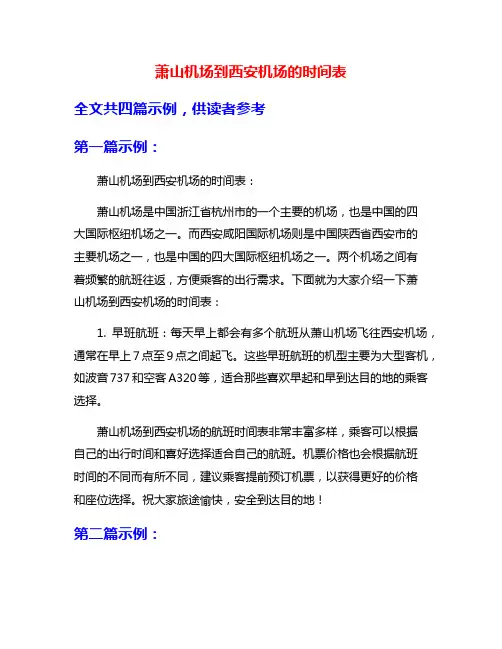 萧山机场到西安机场的时间表

全文共四篇示例，供读者参考

第一篇示例：

萧山机场到西安机场的时间表：

萧山机场是中国浙江省杭州市的一个主要的机场，也是中国的四大国际枢纽机场之一。而西安咸阳国际机场则是中国陕西省西安市的主要机场之一，也是中国的四大国际枢纽机场之一。两个机场之间有着频繁的航班往返，方便乘客的出行需求。下面就为大家介绍一下萧山机场到西安机场的时间表：

1. 早班航班：每天早上都会有多个航班从萧山机场飞往西安机场，通常在早上7点至9点之间起飞。这些早班航班的机型主要为大型客机，如波音737和空客A320等，适合那些喜欢早起和早到达目的地的乘客选择。

萧山机场到西安机场的航班时间表非常丰富多样，乘客可以根据自己的出行时间和喜好选择适合自己的航班。机票价格也会根据航班时间的不同而有所不同，建议乘客提前预订机票，以获得更好的价格和座位选择。祝大家旅途愉快，安全到达目的地！

第二篇示例：